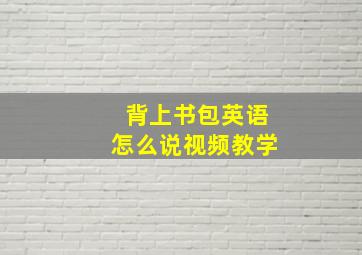 背上书包英语
怎么说视频教学